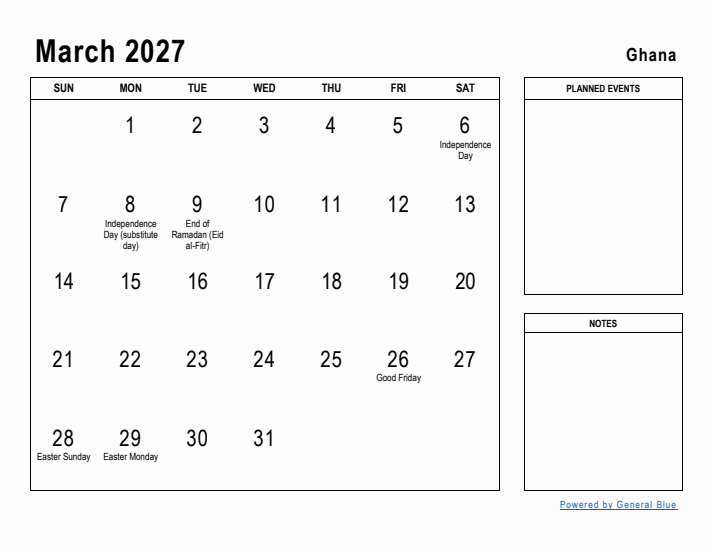 March 2027

Ghana

| SUN | MON | TUE | WED | THU | FRI | SAT |
|---|---|---|---|---|---|---|
| | 1 | 2 | 3 | 4 | 5 | 6 Independence Day |
| 7 | 8 Independence Day (substitute day) | 9 End of Ramadan (Eid al-Fitr) | 10 | 11 | 12 | 13 |
| 14 | 15 | 16 | 17 | 18 | 19 | 20 |
| 21 | 22 | 23 | 24 | 25 | 26 Good Friday | 27 |
| 28 Easter Sunday | 29 Easter Monday | 30 | 31 | | | |

PLANNED EVENTS

NOTES

Powered by General Blue